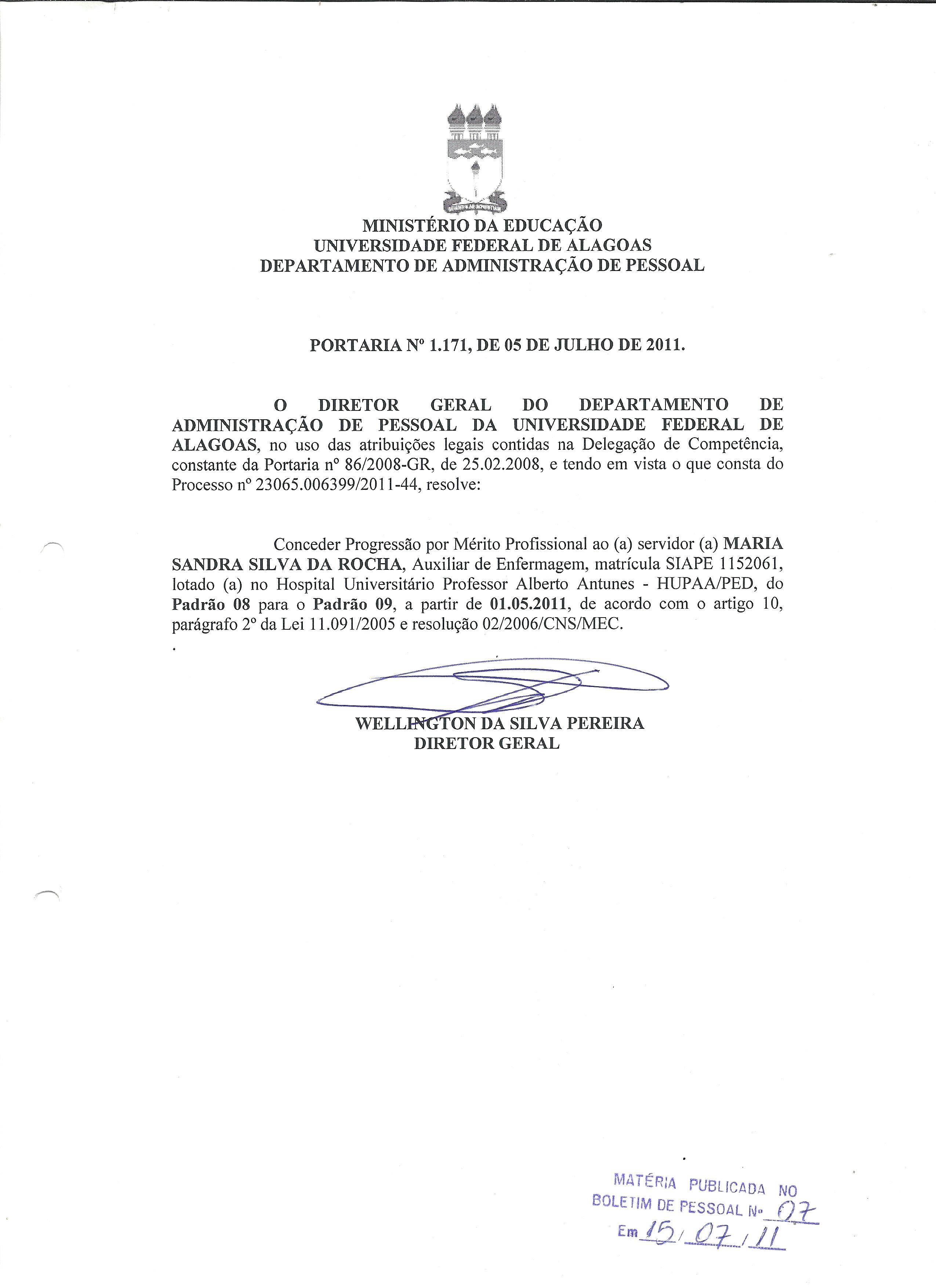 MINISTÉRIO DA EDUCAÇÃO
UNIVERSIDADE FEDERAL DE ALAGOAS
DEPARTAMENTO DE ADMINISTRAÇÃO DE PESSOAL

PORTARIA Nº 1.171, DE 05 DE JULHO DE 2011.

O DIRETOR GERAL DO DEPARTAMENTO DE ADMINISTRAÇÃO DE PESSOAL DA UNIVERSIDADE FEDERAL DE ALAGOAS, no uso das atribuições legais contidas na Delegação de Competência, constante da Portaria nº 86/2008-GR, de 25.02.2008, e tendo em vista o que consta do Processo nº 23065.006399/2011-44, resolve:

Conceder Progressão por Mérito Profissional ao (a) servidor (a) MARIA SANDRA SILVA DA ROCHA, Auxiliar de Enfermagem, matrícula SIAPE 1152061, lotado (a) no Hospital Universitário Professor Alberto Antunes - HUPAA/PED, do Padrão 08 para o Padrão 09, a partir de 01.05.2011, de acordo com o artigo 10, parágrafo 2º da Lei 11.091/2005 e resolução 02/2006/CNS/MEC.

WELLINGTON DA SILVA PEREIRA
DIRETOR GERAL

MATÉRIA PUBLICADA NO
BOLETIM DE PESSOAL Nº 07
Em 15/07/11